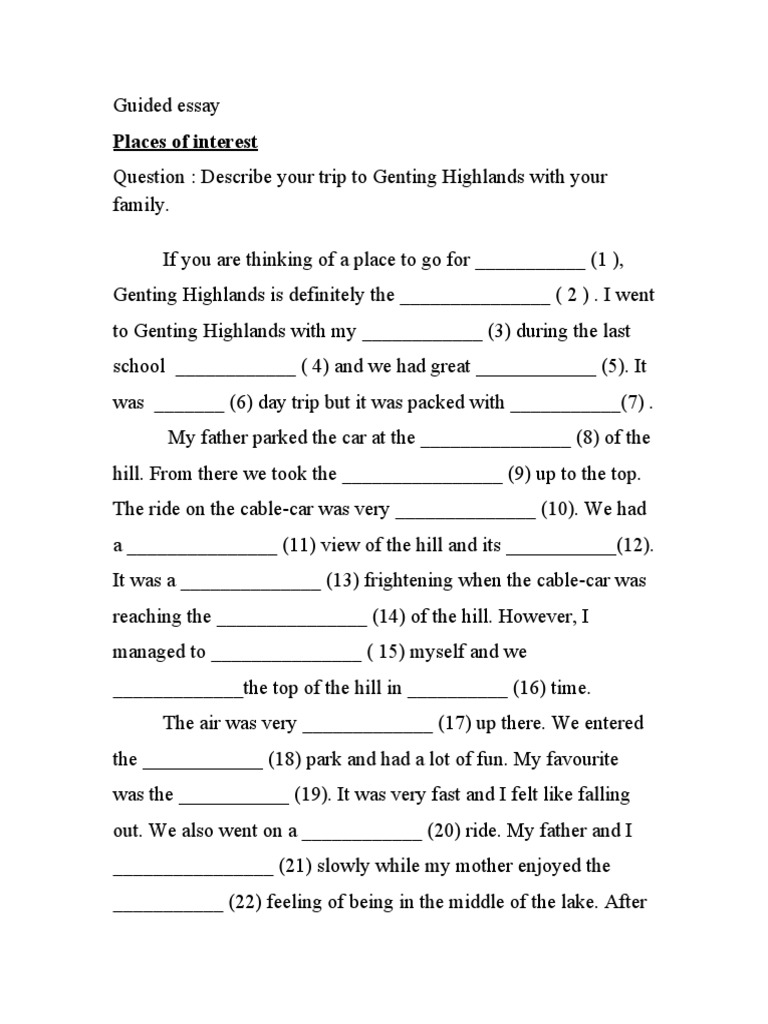 Guided essay

Places of interest

Question : Describe your trip to Genting Highlands with your family.

If you are thinking of a place to go for ___________ (1 ), Genting Highlands is definitely the _______________ ( 2 ) . I went to Genting Highlands with my ____________ (3) during the last school ____________ ( 4) and we had great ____________ (5). It was _______ (6) day trip but it was packed with ___________(7) .

My father parked the car at the _______________ (8) of the hill. From there we took the ________________ (9) up to the top. The ride on the cable-car was very ______________ (10). We had a _______________ (11) view of the hill and its ___________(12). It was a ______________ (13) frightening when the cable-car was reaching the _______________ (14) of the hill. However, I managed to _______________ ( 15) myself and we _____________the top of the hill in __________ (16) time.

The air was very _____________ (17) up there. We entered the ____________ (18) park and had a lot of fun. My favourite was the ___________ (19). It was very fast and I felt like falling out. We also went on a ____________ (20) ride. My father and I ________________ (21) slowly while my mother enjoyed the ___________ (22) feeling of being in the middle of the lake. After